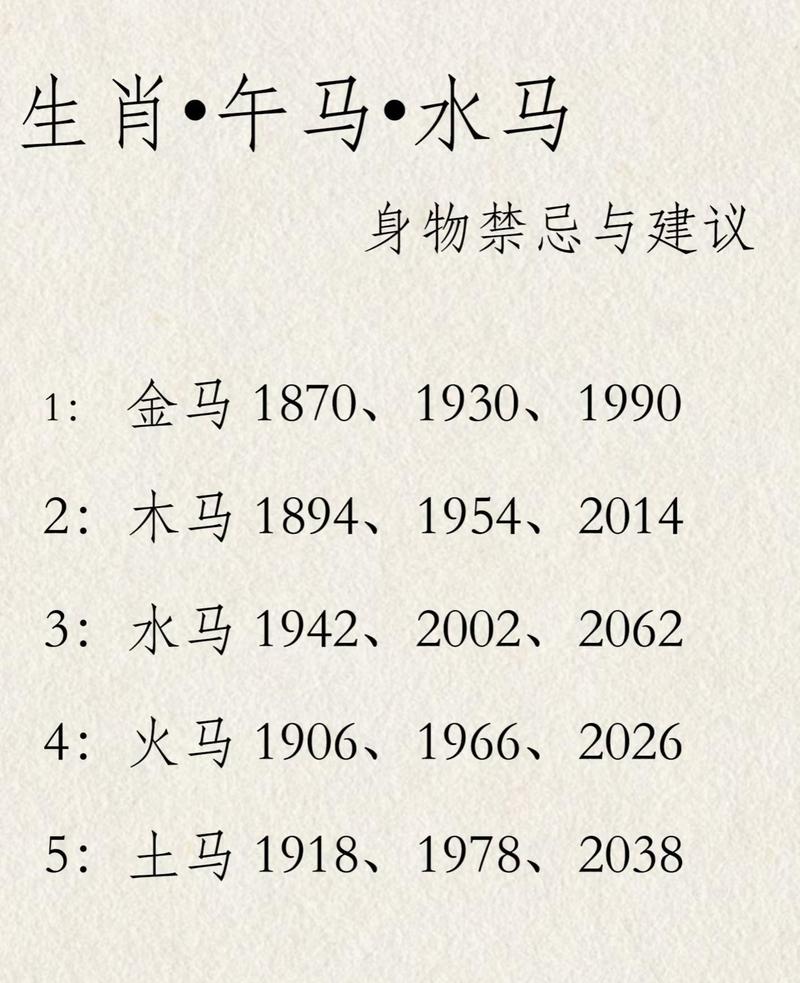 生肖•午马•水马

身物禁忌与建议

1: 金马 1870、1930、1990

2: 木马 1894、1954、2014

3: 水马 1942、2002、2062

4: 火马 1906、1966、2026

5: 土马 1918、1978、2038